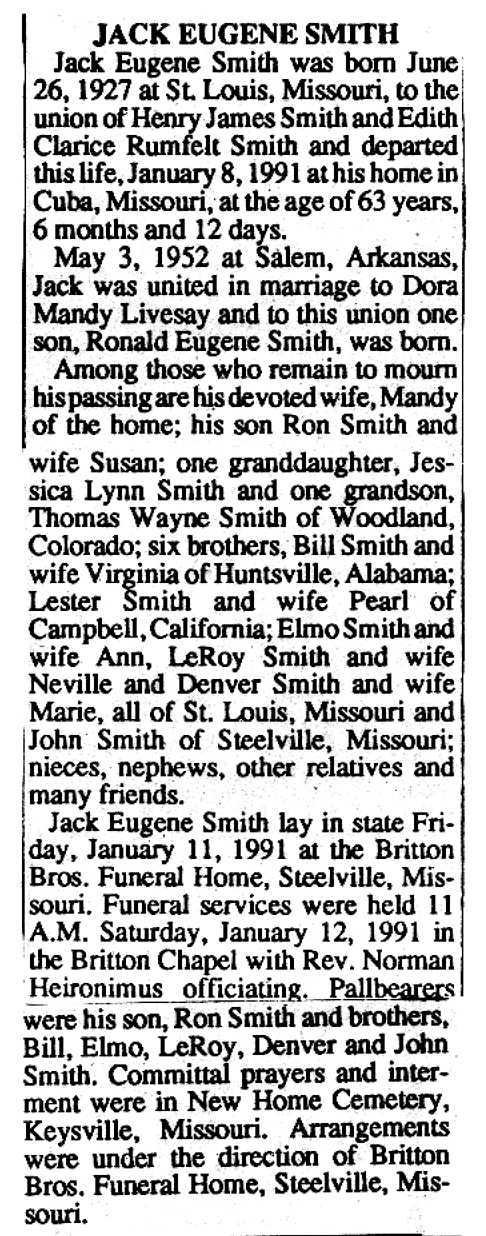 JACK EUGENE SMITH

Jack Eugene Smith was born June 26, 1927 at St. Louis, Missouri, to the union of Henry James Smith and Edith Clarice Rumfelt Smith and departed this life, January 8, 1991 at his home in Cuba, Missouri, at the age of 63 years, 6 months and 12 days.

May 3, 1952 at Salem, Arkansas, Jack was united in marriage to Dora Mandy Livesay and to this union one son, Ronald Eugene Smith, was born.

Among those who remain to mourn his passing are his devoted wife, Mandy of the home; his son Ron Smith and wife Susan; one granddaughter, Jessica Lynn Smith and one grandson, Thomas Wayne Smith of Woodland, Colorado; six brothers, Bill Smith and wife Virginia of Huntsville, Alabama; Lester Smith and wife Pearl of Campbell, California; Elmo Smith and wife Ann, LeRoy Smith and wife Neville and Denver Smith and wife Marie, all of St. Louis, Missouri and John Smith of Steelville, Missouri; nieces, nephews, other relatives and many friends.

Jack Eugene Smith lay in state Friday, January 11, 1991 at the Britton Bros. Funeral Home, Steelville, Missouri. Funeral services were held 11 A.M. Saturday, January 12, 1991 in the Britton Chapel with Rev. Norman Heironimus officiating. Pallbearers were his son, Ron Smith and brothers, Bill, Elmo, LeRoy, Denver and John Smith. Committal prayers and interment were in New Home Cemetery, Keysville, Missouri. Arrangements were under the direction of Britton Bros. Funeral Home, Steelville, Missouri.